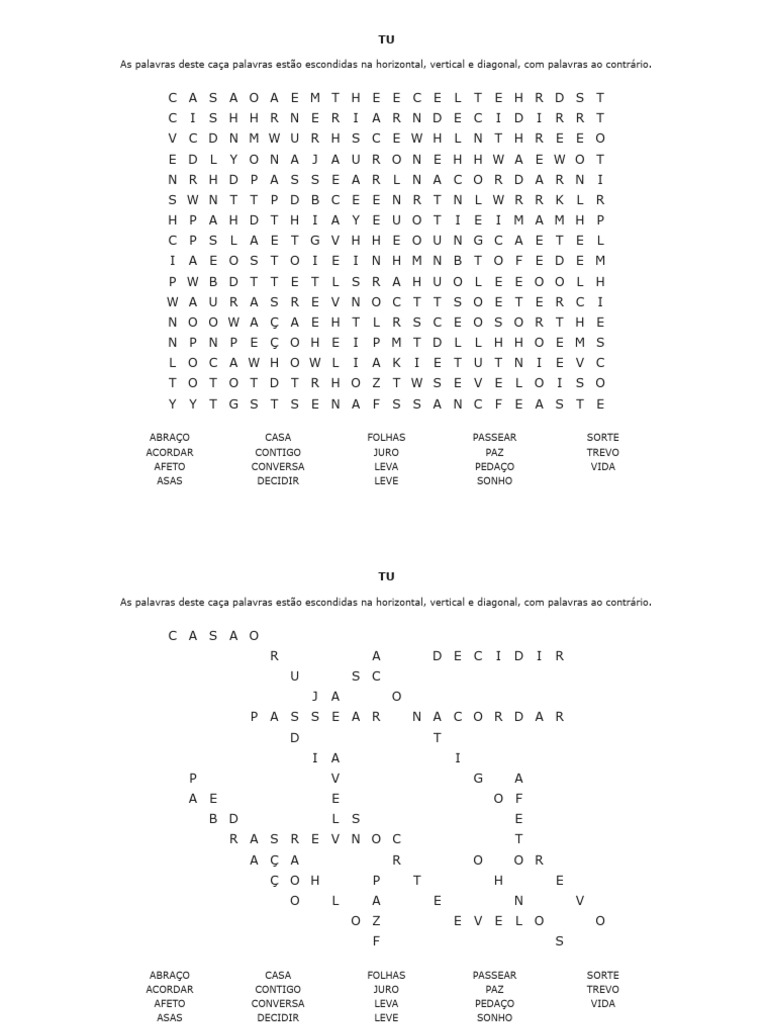 TU

As palavras deste caça palavras estão escondidas na horizontal, vertical e diagonal, com palavras ao contrário.

C A S A O A E M T H E E C E L T E H R D S T
C I S H H R N E R I A R N D E C I D I R R T
V C D N M W U R H S C E W H L N T H R E E O
E D L Y O N A J A U R O N E H H W A E W O T
N R H D P A S S E A R L N A C O R D A R N I
S W N T T P D B C E E N R T N L W R R K L R
H P A H D T H I A Y E U O T I E I M A M H P
C P S L A E T G V H H E O U N G C A E T E L
I A E O S T O I E I N H M N B T O F E D E M
P W B D T T E T L S R A H U O L E E O O L H
W A U R A S R E V N O C T T S O E T E R C I
N O O W A Ç A E H T L R S C E O S O R T H E
N P N P E Ç O H E I P M T D L L H H O E M S
L O C A W H O W L I A K I E T U T N I E V C
T O T O T D T R H O Z T W S E V E L O I S O
Y Y T G S T S E N A F S S A N C F E A S T E

ABRAÇO
ACORDAR
AFETO
ASAS

CASA
CONTIGO
CONVERSA
DECIDIR

FOLHAS
JURO
LEVA
LEVE

PASSEAR
PAZ
PEDAÇO
SONHO

SORTE
TREVO
VIDA

TU

As palavras deste caça palavras estão escondidas na horizontal, vertical e diagonal, com palavras ao contrário.

C A S A O
R A D E C I D I R
U S C
J A O
P A S S E A R N A C O R D A R
D T
I A I
P V G A
A E E O F
B D L S E
R A S R E V N O C T
A Ç A R O O R
Ç O H P T H E
O L A E N V
O Z E V E L O O
F S

ABRAÇO
ACORDAR
AFETO
ASAS

CASA
CONTIGO
CONVERSA
DECIDIR

FOLHAS
JURO
LEVA
LEVE

PASSEAR
PAZ
PEDAÇO
SONHO

SORTE
TREVO
VIDA